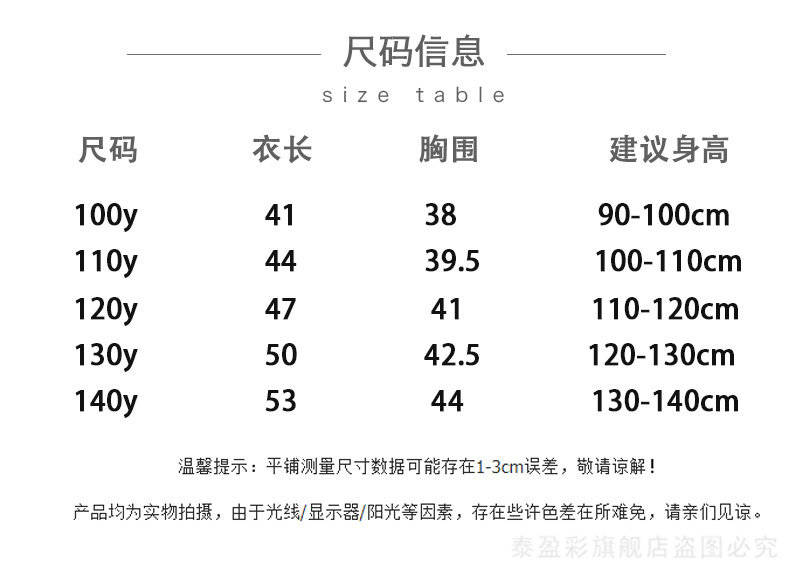 尺码信息

size table

| 尺码 | 衣长 | 胸围 | 建议身高 |
|---|---|---|---|
| 100y | 41 | 38 | 90-100cm |
| 110y | 44 | 39.5 | 100-110cm |
| 120y | 47 | 41 | 110-120cm |
| 130y | 50 | 42.5 | 120-130cm |
| 140y | 53 | 44 | 130-140cm |

温馨提示：平铺测量尺寸数据可能存在1-3cm误差，敬请谅解！

产品均为实物拍摄，由于光线/显示器/阳光等因素，存在些许色差在所难免，请亲们见谅。

泰盈彩旗舰店盗图必究